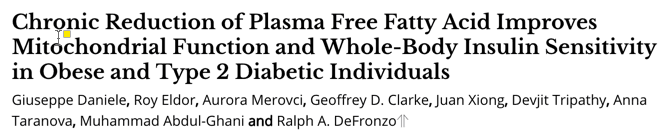 Chronic Reduction of Plasma Free Fatty Acid Improves Mitochondrial Function and Whole-Body Insulin Sensitivity in Obese and Type 2 Diabetic Individuals

Giuseppe Daniele, Roy Eldor, Aurora Merovci, Geoffrey D. Clarke, Juan Xiong, Devjit Tripathy, Anna Taranova, Muhammad Abdul-Ghani and Ralph A. DeFronzo⇑